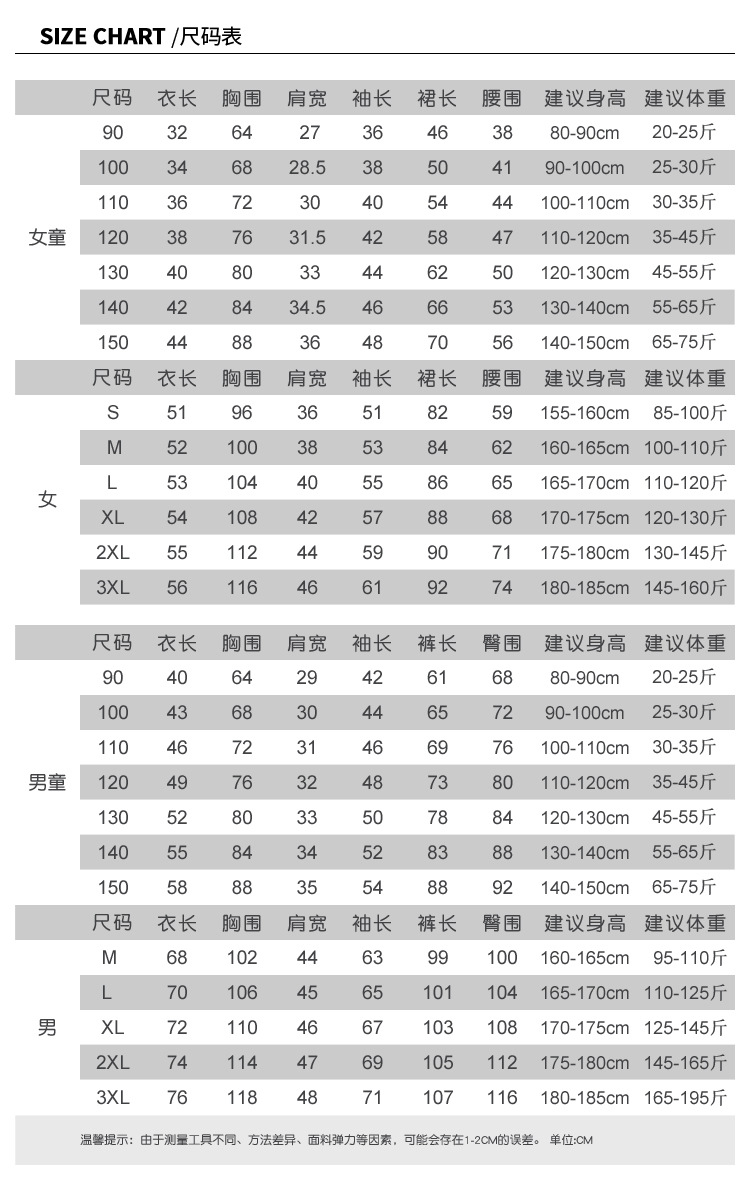 SIZE CHART /尺码表

| | 尺码 | 衣长 | 胸围 | 肩宽 | 袖长 | 裙长 | 腰围 | 建议身高 | 建议体重 |
|---|---|---|---|---|---|---|---|---|---|
| 女童 | 90 | 32 | 64 | 27 | 36 | 46 | 38 | 80-90cm | 20-25斤 |
| | 100 | 34 | 68 | 28.5 | 38 | 50 | 41 | 90-100cm | 25-30斤 |
| | 110 | 36 | 72 | 30 | 40 | 54 | 44 | 100-110cm | 30-35斤 |
| | 120 | 38 | 76 | 31.5 | 42 | 58 | 47 | 110-120cm | 35-45斤 |
| | 130 | 40 | 80 | 33 | 44 | 62 | 50 | 120-130cm | 45-55斤 |
| | 140 | 42 | 84 | 34.5 | 46 | 66 | 53 | 130-140cm | 55-65斤 |
| | 150 | 44 | 88 | 36 | 48 | 70 | 56 | 140-150cm | 65-75斤 |

| | 尺码 | 衣长 | 胸围 | 肩宽 | 袖长 | 裙长 | 腰围 | 建议身高 | 建议体重 |
|---|---|---|---|---|---|---|---|---|---|
| 女 | S | 51 | 96 | 36 | 51 | 82 | 59 | 155-160cm | 85-100斤 |
| | M | 52 | 100 | 38 | 53 | 84 | 62 | 160-165cm | 100-110斤 |
| | L | 53 | 104 | 40 | 55 | 86 | 65 | 165-170cm | 110-120斤 |
| | XL | 54 | 108 | 42 | 57 | 88 | 68 | 170-175cm | 120-130斤 |
| | 2XL | 55 | 112 | 44 | 59 | 90 | 71 | 175-180cm | 130-145斤 |
| | 3XL | 56 | 116 | 46 | 61 | 92 | 74 | 180-185cm | 145-160斤 |

| | 尺码 | 衣长 | 胸围 | 肩宽 | 袖长 | 裤长 | 臀围 | 建议身高 | 建议体重 |
|---|---|---|---|---|---|---|---|---|---|
| 男童 | 90 | 40 | 64 | 29 | 42 | 61 | 68 | 80-90cm | 20-25斤 |
| | 100 | 43 | 68 | 30 | 44 | 65 | 72 | 90-100cm | 25-30斤 |
| | 110 | 46 | 72 | 31 | 46 | 69 | 76 | 100-110cm | 30-35斤 |
| | 120 | 49 | 76 | 32 | 48 | 73 | 80 | 110-120cm | 35-45斤 |
| | 130 | 52 | 80 | 33 | 50 | 78 | 84 | 120-130cm | 45-55斤 |
| | 140 | 55 | 84 | 34 | 52 | 83 | 88 | 130-140cm | 55-65斤 |
| | 150 | 58 | 88 | 35 | 54 | 88 | 92 | 140-150cm | 65-75斤 |

| | 尺码 | 衣长 | 胸围 | 肩宽 | 袖长 | 裤长 | 臀围 | 建议身高 | 建议体重 |
|---|---|---|---|---|---|---|---|---|---|
| 男 | M | 68 | 102 | 44 | 63 | 99 | 100 | 160-165cm | 95-110斤 |
| | L | 70 | 106 | 45 | 65 | 101 | 104 | 165-170cm | 110-125斤 |
| | XL | 72 | 110 | 46 | 67 | 103 | 108 | 170-175cm | 125-145斤 |
| | 2XL | 74 | 114 | 47 | 69 | 105 | 112 | 175-180cm | 145-165斤 |
| | 3XL | 76 | 118 | 48 | 71 | 107 | 116 | 180-185cm | 165-195斤 |

温馨提示：由于测量工具不同、方法差异、面料弹力等因素，可能会存在1-2CM的误差。 单位:CM